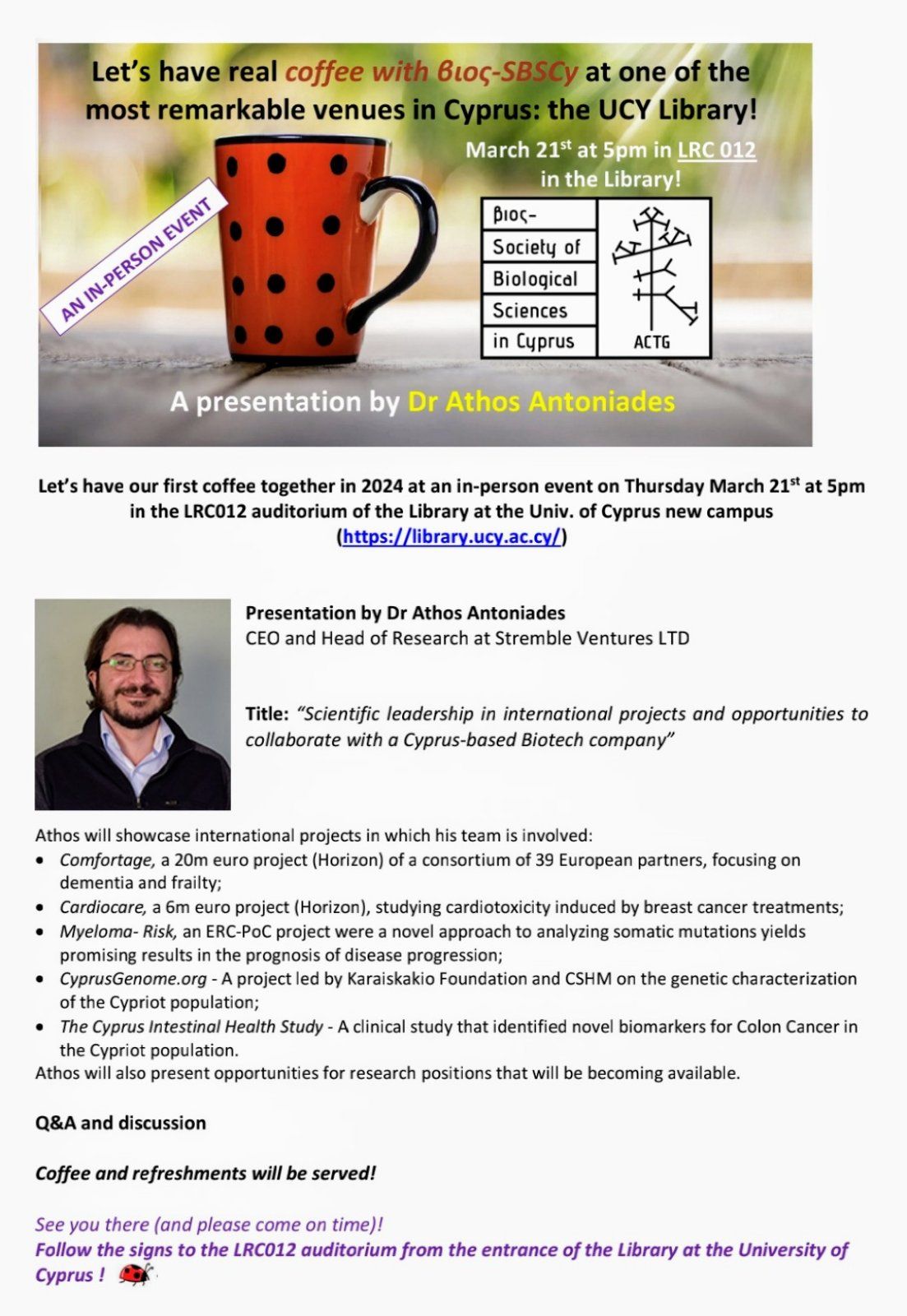 Let's have real coffee with βιος-SBSCy at one of the most remarkable venues in Cyprus: the UCY Library!

March 21$^{st}$ at 5pm in LRC 012 in the Library!

AN IN-PERSON EVENT

βιος-
Society of
Biological
Sciences
in Cyprus

ACTG

A presentation by Dr Athos Antoniades

Let's have our first coffee together in 2024 at an in-person event on Thursday March 21$^{st}$ at 5pm in the LRC012 auditorium of the Library at the Univ. of Cyprus new campus (https://library.ucy.ac.cy/)

Presentation by Dr Athos Antoniades
CEO and Head of Research at Stremble Ventures LTD

Title: "Scientific leadership in international projects and opportunities to collaborate with a Cyprus-based Biotech company"

Athos will showcase international projects in which his team is involved:
• Comfortage, a 20m euro project (Horizon) of a consortium of 39 European partners, focusing on dementia and frailty;
• Cardiocare, a 6m euro project (Horizon), studying cardiotoxicity induced by breast cancer treatments;
• Myeloma- Risk, an ERC-PoC project were a novel approach to analyzing somatic mutations yields promising results in the prognosis of disease progression;
• CyprusGenome.org - A project led by Karaiskakio Foundation and CSHM on the genetic characterization of the Cypriot population;
• The Cyprus Intestinal Health Study - A clinical study that identified novel biomarkers for Colon Cancer in the Cypriot population.
Athos will also present opportunities for research positions that will be becoming available.

Q&A and discussion

Coffee and refreshments will be served!

See you there (and please come on time)!
Follow the signs to the LRC012 auditorium from the entrance of the Library at the University of Cyprus !